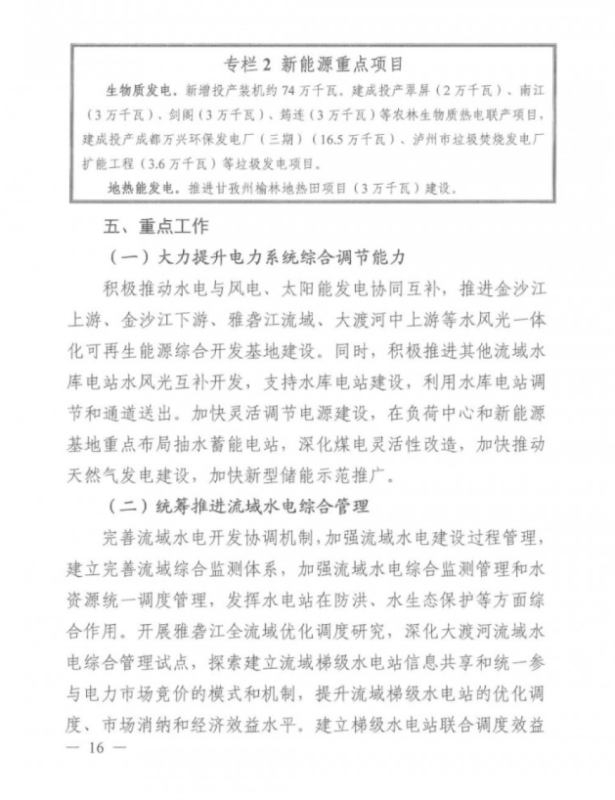 专栏 2 新能源重点项目

生物质发电。新增投产装机约 74 万千瓦。建成投产翠屏（2 万千瓦）、南江（3 万千瓦）、剑阁（3 万千瓦）、筠连（3 万千瓦）等农林生物质热电联产项目，建成投产成都万兴环保发电厂（三期）（16.5 万千瓦）、泸州市垃圾焚烧发电厂扩能工程（3.6 万千瓦）等垃圾发电项目。

地热能发电。推进甘孜州榆林地热田项目（3 万千瓦）建设。

五、重点工作

（一）大力提升电力系统综合调节能力

积极推动水电与风电、太阳能发电协同互补，推进金沙江上游、金沙江下游、雅砻江流域、大渡河中上游等水风光一体化可再生能源综合开发基地建设。同时，积极推进其他流域水库电站水风光互补开发，支持水库电站建设，利用水库电站调节和通道送出。加快灵活调节电源建设，在负荷中心和新能源基地重点布局抽水蓄能电站，深化煤电灵活性改造，加快推动天然气发电建设，加快新型储能示范推广。

（二）统筹推进流域水电综合管理

完善流域水电开发协调机制，加强流域水电建设过程管理，建立完善流域综合监测体系，加强流域水电综合监测管理和水资源统一调度管理，发挥水电站在防洪、水生态保护等方面综合作用。开展雅砻江全流域优化调度研究，深化大渡河流域水电综合管理试点，探索建立流域梯级水电站信息共享和统一参与电力市场竞价的模式和机制，提升流域梯级水电站的优化调度、市场消纳和经济效益水平。建立梯级水电站联合调度效益

— 16 —